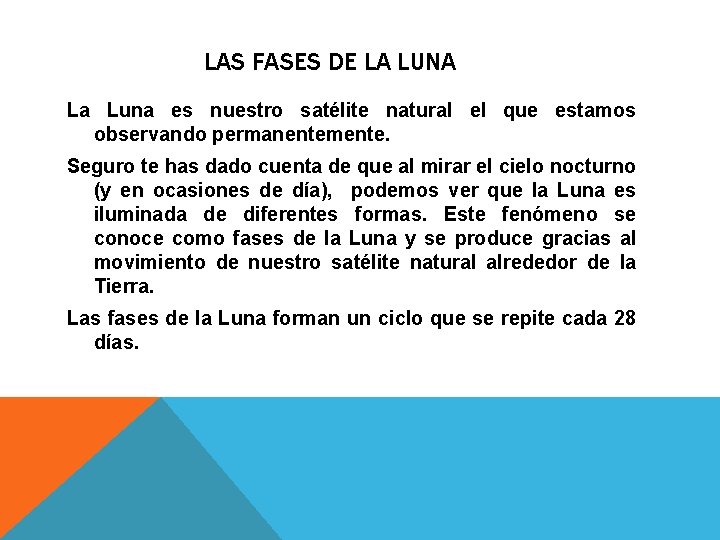 LAS FASES DE LA LUNA

La Luna es nuestro satélite natural el que estamos observando permanentemente.

Seguro te has dado cuenta de que al mirar el cielo nocturno (y en ocasiones de día), podemos ver que la Luna es iluminada de diferentes formas. Este fenómeno se conoce como fases de la Luna y se produce gracias al movimiento de nuestro satélite natural alrededor de la Tierra.

Las fases de la Luna forman un ciclo que se repite cada 28 días.